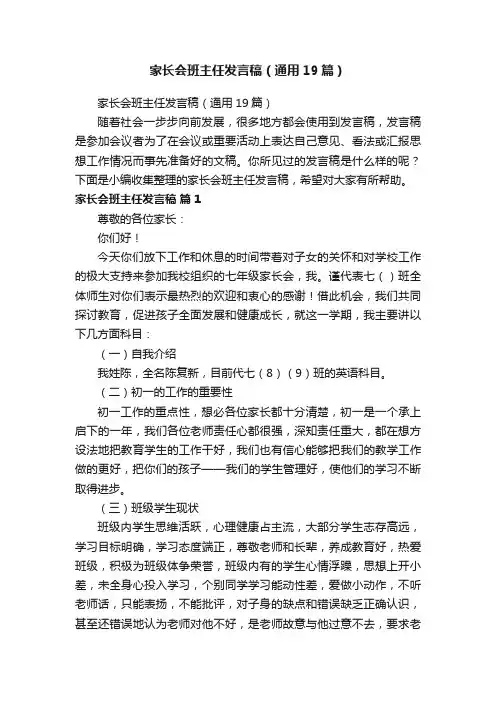 家长会班主任发言稿（通用19篇）

家长会班主任发言稿（通用19篇）

随着社会一步步向前发展，很多地方都会使用到发言稿，发言稿是参加会议者为了在会议或重要活动上表达自己意见、看法或汇报思想工作情况而事先准备好的文稿。你所见过的发言稿是什么样的呢？下面是小编收集整理的家长会班主任发言稿，希望对大家有所帮助。

家长会班主任发言稿 篇1

尊敬的各位家长：

你们好！

今天你们放下工作和休息的时间带着对子女的关怀和对学校工作的极大支持来参加我校组织的七年级家长会，我。谨代表七（ ）班全体师生对你们表示最热烈的欢迎和衷心的感谢！借此机会，我们共同探讨教育，促进孩子全面发展和健康成长，就这一学期，我主要讲以下几方面科目：

（一）自我介绍

我姓陈，全名陈复新，目前代七（8）（9）班的英语科目。

（二）初一的工作的重要性

初一工作的重点性，想必各位家长都十分清楚，初一是一个承上启下的一年，我们各位老师责任心都很强，深知责任重大，都在想方设法地把教育学生的工作干好，我们也有信心能够把我们的教学工作做的更好，把你们的孩子——我们的学生管理好，使他们的学习不断取得进步。

（三）班级学生现状

班级内学生思维活跃，心理健康占主流，大部分学生志存高远，学习目标明确，学习态度端正，尊敬老师和长辈，养成教育好，热爱班级，积极为班级体争荣誉，班级内有的学生心情浮躁，思想上开小差，未全身心投入学习，个别同学学习能动性差，爱做小动作，不听老师话，只能表扬，不能批评，对子身的缺点和错误缺乏正确认识，甚至还错误地认为老师对他不好，是老师故意与他过意不去，要求老